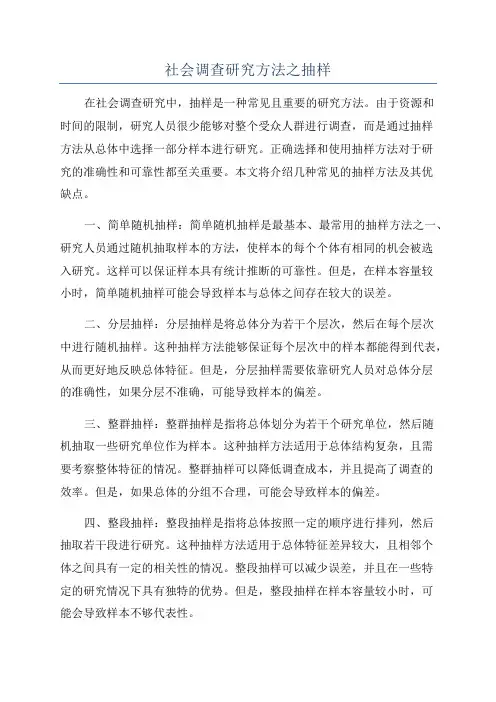 社会调查研究方法之抽样

在社会调查研究中，抽样是一种常见且重要的研究方法。由于资源和时间的限制，研究人员很少能够对整个受众人群进行调查，而是通过抽样方法从总体中选择一部分样本进行研究。正确选择和使用抽样方法对于研究的准确性和可靠性都至关重要。本文将介绍几种常见的抽样方法及其优缺点。

一、简单随机抽样：简单随机抽样是最基本、最常用的抽样方法之一、研究人员通过随机抽取样本的方法，使样本的每个个体有相同的机会被选入研究。这样可以保证样本具有统计推断的可靠性。但是，在样本容量较小时，简单随机抽样可能会导致样本与总体之间存在较大的误差。

二、分层抽样：分层抽样是将总体分为若干个层次，然后在每个层次中进行随机抽样。这种抽样方法能够保证每个层次中的样本都能得到代表，从而更好地反映总体特征。但是，分层抽样需要依靠研究人员对总体分层的准确性，如果分层不准确，可能导致样本的偏差。

三、整群抽样：整群抽样是指将总体划分为若干个研究单位，然后随机抽取一些研究单位作为样本。这种抽样方法适用于总体结构复杂，且需要考察整体特征的情况。整群抽样可以降低调查成本，并且提高了调查的效率。但是，如果总体的分组不合理，可能会导致样本的偏差。

四、整段抽样：整段抽样是指将总体按照一定的顺序进行排列，然后抽取若干段进行研究。这种抽样方法适用于总体特征差异较大，且相邻个体之间具有一定的相关性的情况。整段抽样可以减少误差，并且在一些特定的研究情况下具有独特的优势。但是，整段抽样在样本容量较小时，可能会导致样本不够代表性。